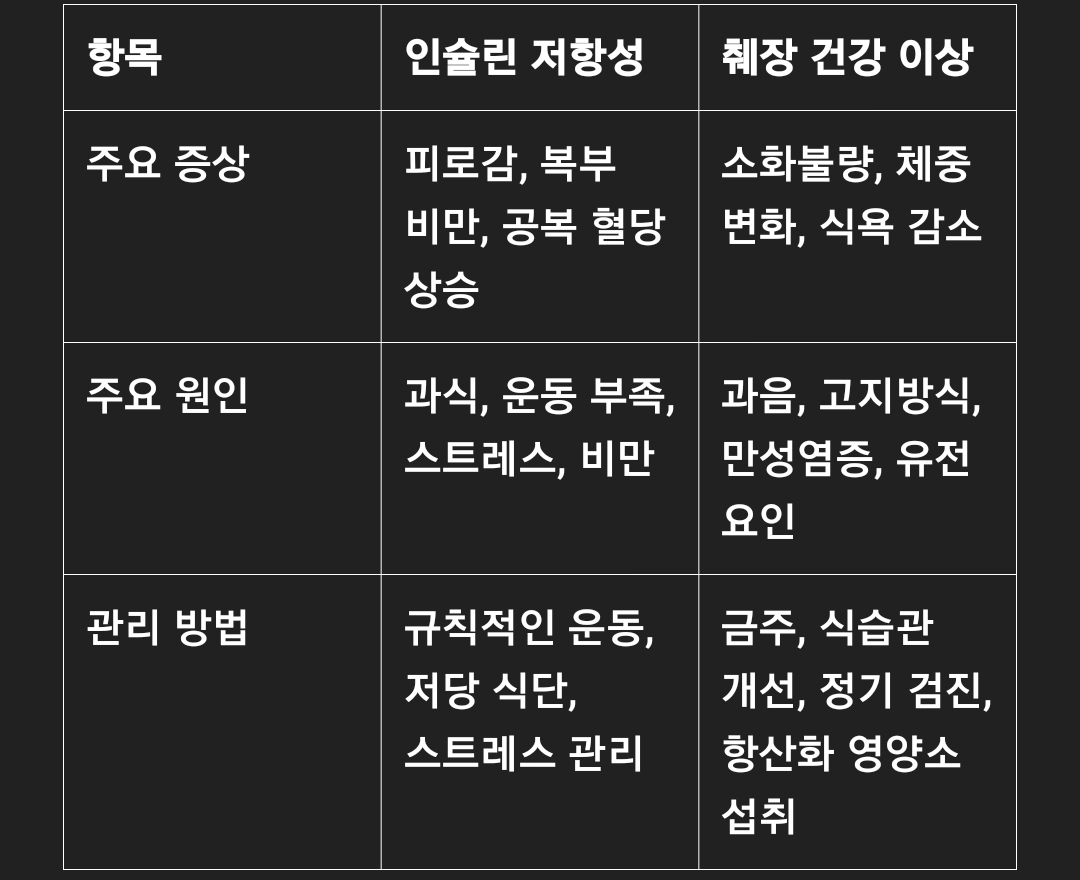 | 항목 | 인슐린 저항성 | 췌장 건강 이상 |
|---|---|---|
| 주요 증상 | 피로감, 복부 비만, 공복 혈당 상승 | 소화불량, 체중 변화, 식욕 감소 |
| 주요 원인 | 과식, 운동 부족, 스트레스, 비만 | 과음, 고지방식, 만성염증, 유전 요인 |
| 관리 방법 | 규칙적인 운동, 저당 식단, 스트레스 관리 | 금주, 식습관 개선, 정기 검진, 항산화 영양소 섭취 |